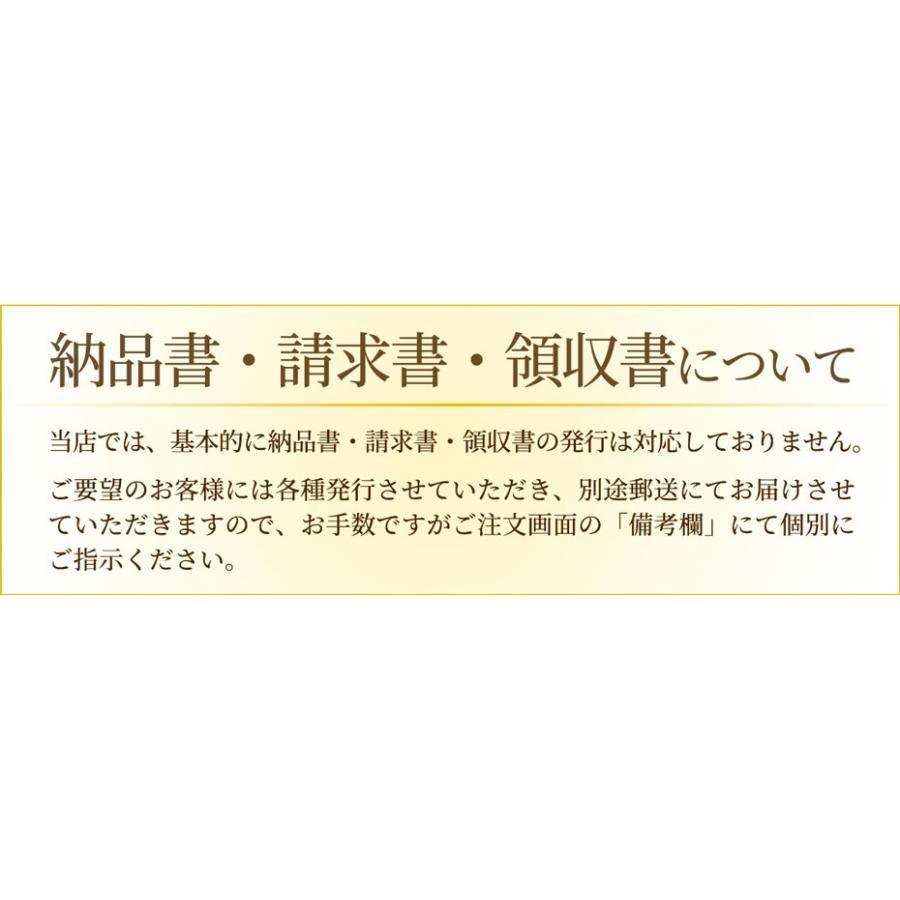 納品書・請求書・領収書について

当店では、基本的に納品書・請求書・領収書の発行は対応しておりません。

ご要望のお客様には各種発行させていただき、別途郵送にてお届けさせていただきますので、お手数ですがご注文画面の「備考欄」にて個別にご指示ください。